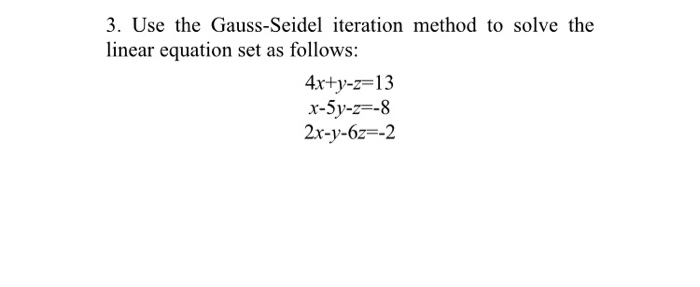 3. Use the Gauss-Seidel iteration method to solve the linear equation set as follows:

$4x+y-z=13$
$x-5y-z=-8$
$2x-y-6z=-2$